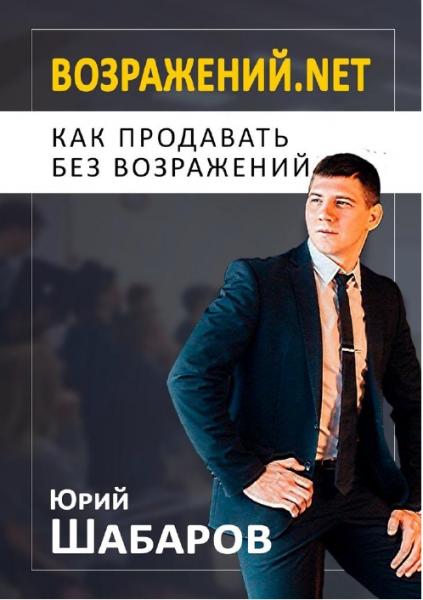 ВОЗРАЖЕНИЙ.NET

КАК ПРОДАВАТЬ
БЕЗ ВОЗРАЖЕНИЙ

Юрий
ШАБАРОВ